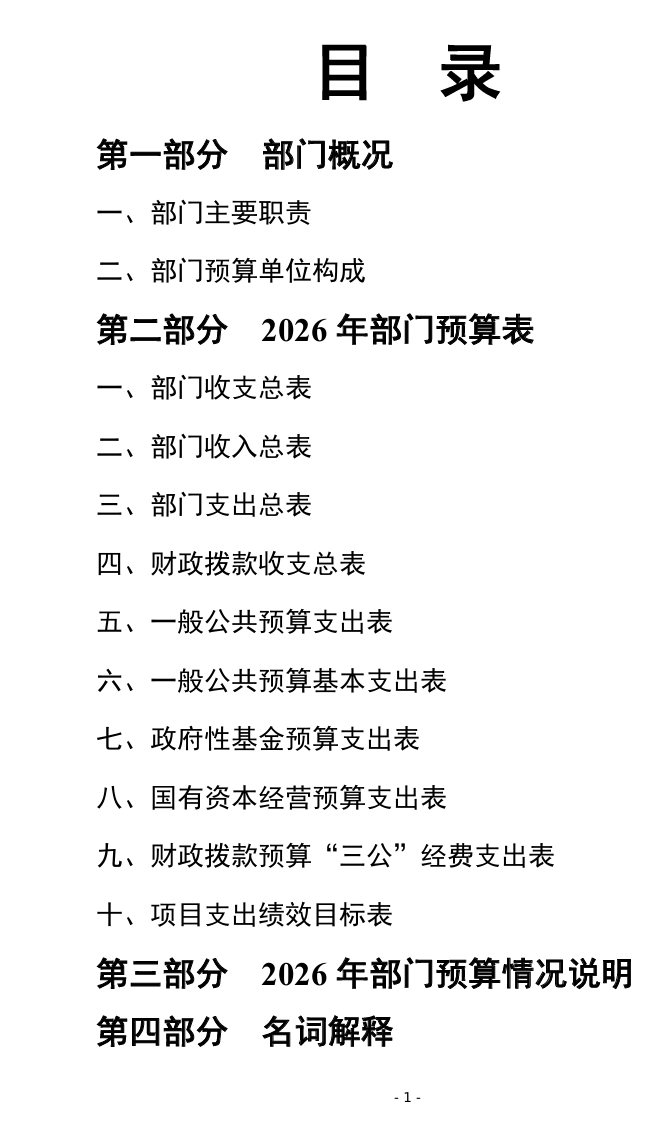 目 录

第一部分 部门概况

一、部门主要职责

二、部门预算单位构成

第二部分 2026年部门预算表

一、部门收支总表

二、部门收入总表

三、部门支出总表

四、财政拨款收支总表

五、一般公共预算支出表

六、一般公共预算基本支出表

七、政府性基金预算支出表

八、国有资本经营预算支出表

九、财政拨款预算“三公”经费支出表

十、项目支出绩效目标表

第三部分 2026年部门预算情况说明

第四部分 名词解释

- 1 -